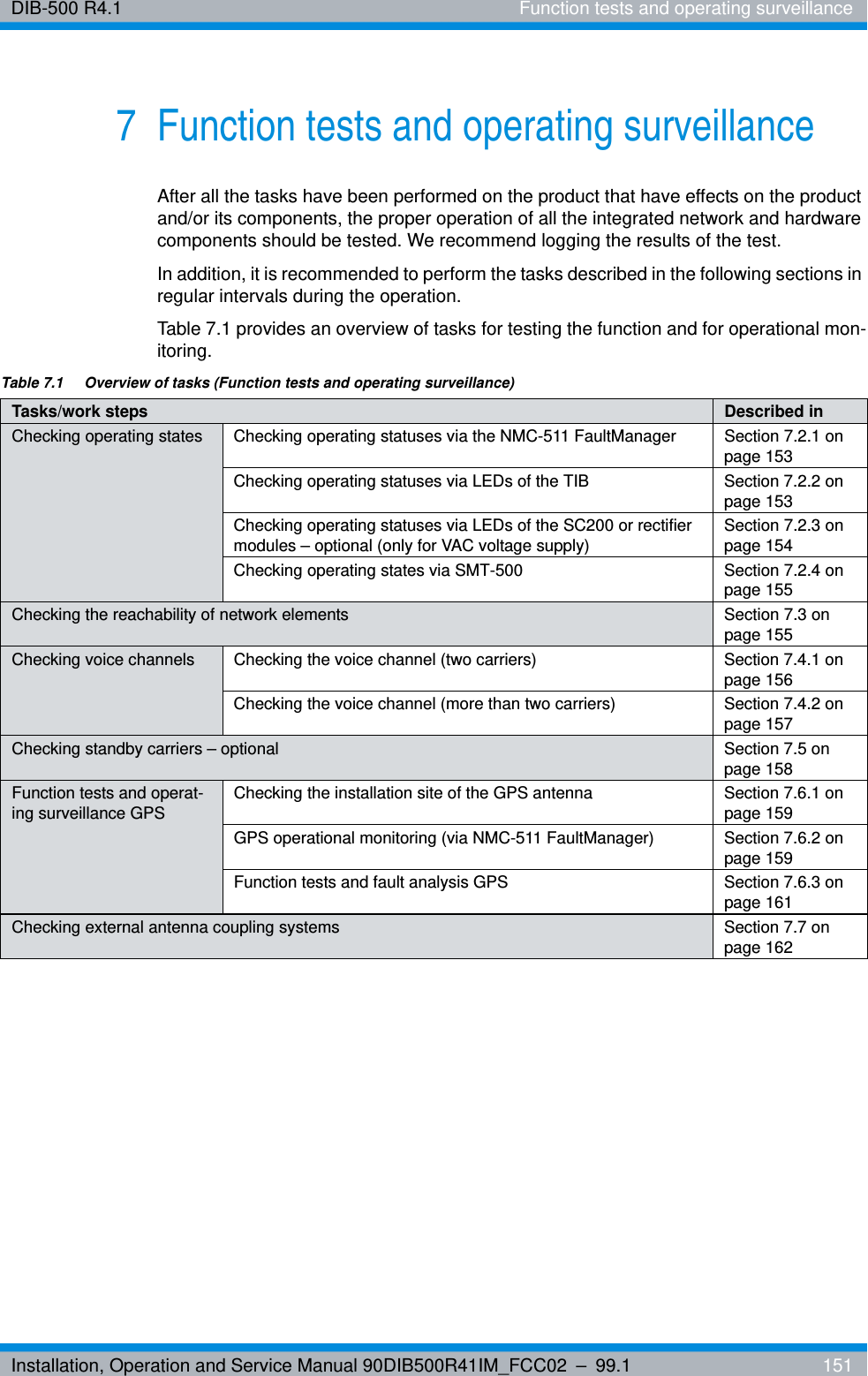 DIB-500 R4.1

Function tests and operating surveillance

7 Function tests and operating surveillance

After all the tasks have been performed on the product that have effects on the product and/or its components, the proper operation of all the integrated network and hardware components should be tested. We recommend logging the results of the test.

In addition, it is recommended to perform the tasks described in the following sections in regular intervals during the operation.

Table 7.1 provides an overview of tasks for testing the function and for operational monitoring.

Table 7.1 Overview of tasks (Function tests and operating surveillance)

| Tasks/work steps | | Described in |
|---|---|---|
| Checking operating states | Checking operating statuses via the NMC-511 FaultManager | Section 7.2.1 on page 153 |
| | Checking operating statuses via LEDs of the TIB | Section 7.2.2 on page 153 |
| | Checking operating statuses via LEDs of the SC200 or rectifier modules – optional (only for VAC voltage supply) | Section 7.2.3 on page 154 |
| | Checking operating states via SMT-500 | Section 7.2.4 on page 155 |
| Checking the reachability of network elements | | Section 7.3 on page 155 |
| Checking voice channels | Checking the voice channel (two carriers) | Section 7.4.1 on page 156 |
| | Checking the voice channel (more than two carriers) | Section 7.4.2 on page 157 |
| Checking standby carriers – optional | | Section 7.5 on page 158 |
| Function tests and operating surveillance GPS | Checking the installation site of the GPS antenna | Section 7.6.1 on page 159 |
| | GPS operational monitoring (via NMC-511 FaultManager) | Section 7.6.2 on page 159 |
| | Function tests and fault analysis GPS | Section 7.6.3 on page 161 |
| Checking external antenna coupling systems | | Section 7.7 on page 162 |

Installation, Operation and Service Manual 90DIB500R41IM_FCC02 – 99.1 151